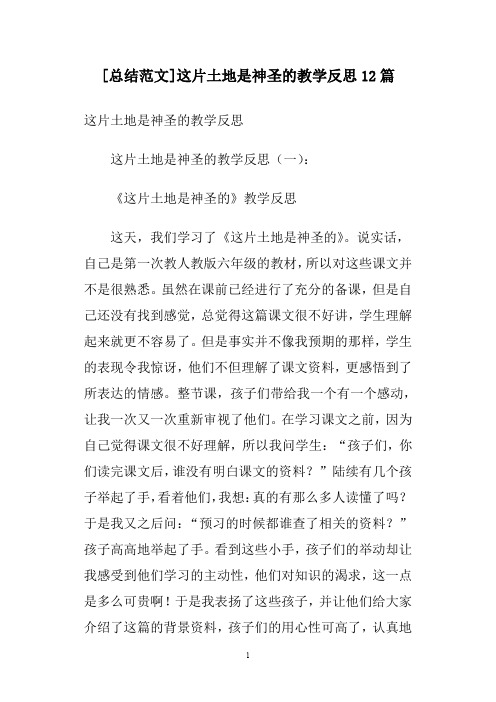 [总结范文]这片土地是神圣的教学反思12篇

这片土地是神圣的教学反思

这片土地是神圣的教学反思（一）：

《这片土地是神圣的》教学反思

这天，我们学习了《这片土地是神圣的》。说实话，自己是第一次教人教版六年级的教材，所以对这些课文并不是很熟悉。虽然在课前已经进行了充分的备课，但是自己还没有找到感觉，总觉得这篇课文很不好讲，学生理解起来就更不容易了。但是事实并不像我预期的那样，学生的表现令我惊讶，他们不但理解了课文资料，更感悟到了所表达的情感。整节课，孩子们带给我一个有一个感动，让我一次又一次重新审视了他们。在学习课文之前，因为自己觉得课文很不好理解，所以我问学生：“孩子们，你们读完课文后，谁没有明白课文的资料？”陆续有几个孩子举起了手，看着他们，我想：真的有那么多人读懂了吗？于是我又之后问：“预习的时候都谁查了相关的资料？”孩子高高地举起了手。看到这些小手，孩子们的举动却让我感受到他们学习的主动性，他们对知识的渴求，这一点是多么可贵啊！于是我表扬了这些孩子，并让他们给大家介绍了这篇的背景资料，孩子们的用心性可高了，认真地

1